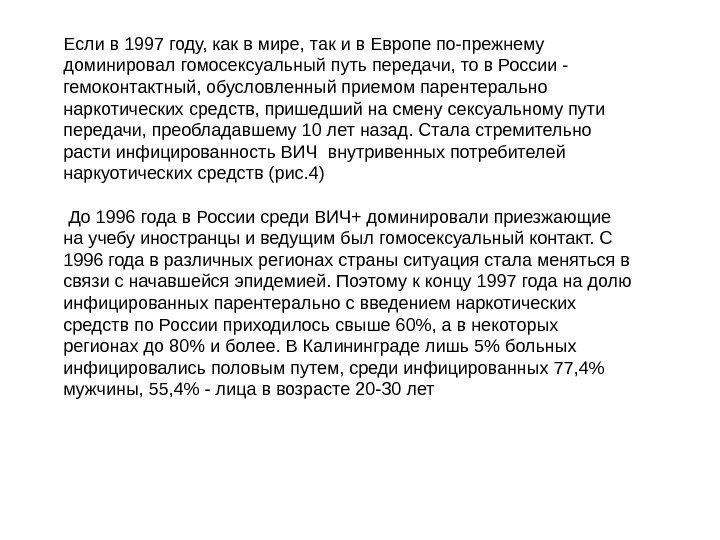 Если в 1997 году, как в мире, так и в Европе по-прежнему доминировал гомосексуальный путь передачи, то в России - гемоконтактный, обусловленный приемом парентерально наркотических средств, пришедший на смену сексуальному пути передачи, преобладавшему 10 лет назад. Стала стремительно расти инфицированность ВИЧ внутривенных потребителей наркуотических средств (рис.4)

До 1996 года в России среди ВИЧ+ доминировали приезжающие на учебу иностранцы и ведущим был гомосексуальный контакт. С 1996 года в различных регионах страны ситуация стала меняться в связи с начавшейся эпидемией. Поэтому к концу 1997 года на долю инфицированных парентерально с введением наркотических средств по России приходилось свыше 60%, а в некоторых регионах до 80% и более. В Калининграде лишь 5% больных инфицировались половым путем, среди инфицированных 77,4% мужчины, 55,4% - лица в возрасте 20-30 лет